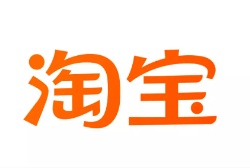 淘宝